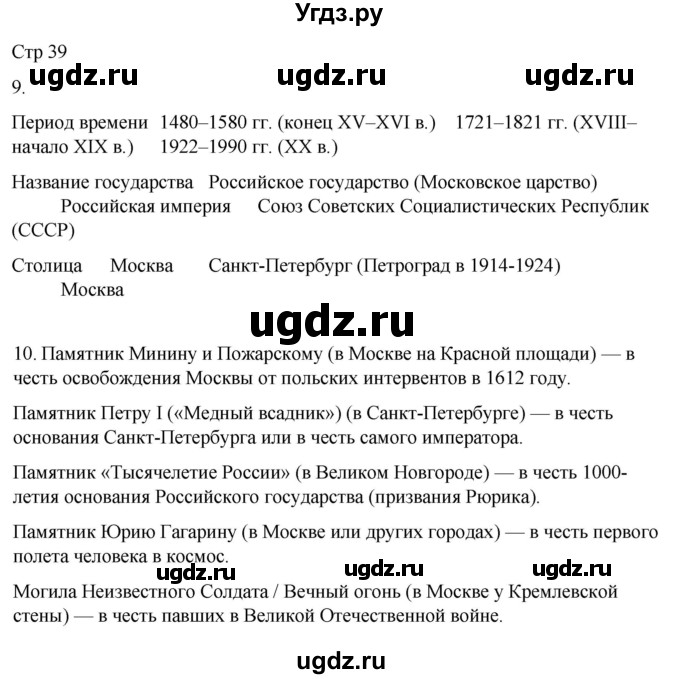 Угдз.ру

Стр 39
9. ugdz.ru ugdz.ru ugdz.ru

Период времени 1480–1580 гг. (конец XV–XVI в.) 1721–1821 гг. (XVIII–начало XIX в.) 1922–1990 гг. (XX в.)

Название государства Российское государство (Московское царство) Российская империя Союз Советских Социалистических Республик (СССР)

Столица Москва Санкт-Петербург (Петроград в 1914-1924) Москва

ugdz.ru

10. Памятник Минину и Пожарскому (в Москве на Красной площади) — в честь освобождения Москвы от польских интервентов в 1612 году.

Памятник Петру I («Медный всадник») (в Санкт-Петербурге) — в честь основания Санкт-Петербурга или в честь самого императора.

Памятник «Тысячелетие России» (в Великом Новгороде) — в честь 1000-летия основания Российского государства (призвания Рюрика).

Памятник Юрию Гагарину (в Москве или других городах) — в честь первого полета человека в космос.

ugdz.ru ugdz.ru ugdz.ru

Могила Неизвестного Солдата / Вечный огонь (в Москве у Кремлевской стены) — в честь павших в Великой Отечественной войне.

ugdz.ru